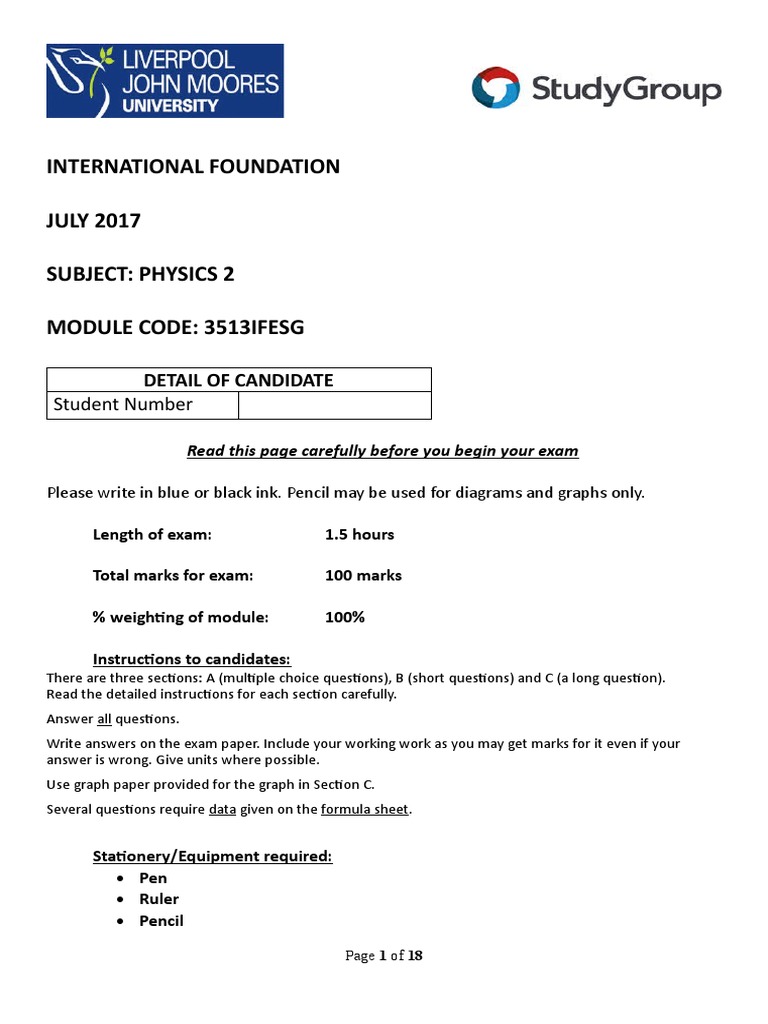 LIVERPOOL JOHN MOORES UNIVERSITY

StudyGroup

INTERNATIONAL FOUNDATION

JULY 2017

SUBJECT: PHYSICS 2

MODULE CODE: 3513IFESG

| DETAIL OF CANDIDATE | |
|---|---|
| Student Number | |

Read this page carefully before you begin your exam

Please write in blue or black ink. Pencil may be used for diagrams and graphs only.

Length of exam: 1.5 hours

Total marks for exam: 100 marks

% weighting of module: 100%

Instructions to candidates:
There are three sections: A (multiple choice questions), B (short questions) and C (a long question). Read the detailed instructions for each section carefully.

Answer all questions.

Write answers on the exam paper. Include your working work as you may get marks for it even if your answer is wrong. Give units where possible.

Use graph paper provided for the graph in Section C.

Several questions require data given on the formula sheet.

Stationery/Equipment required:
• Pen
• Ruler
• Pencil

Page 1 of 18